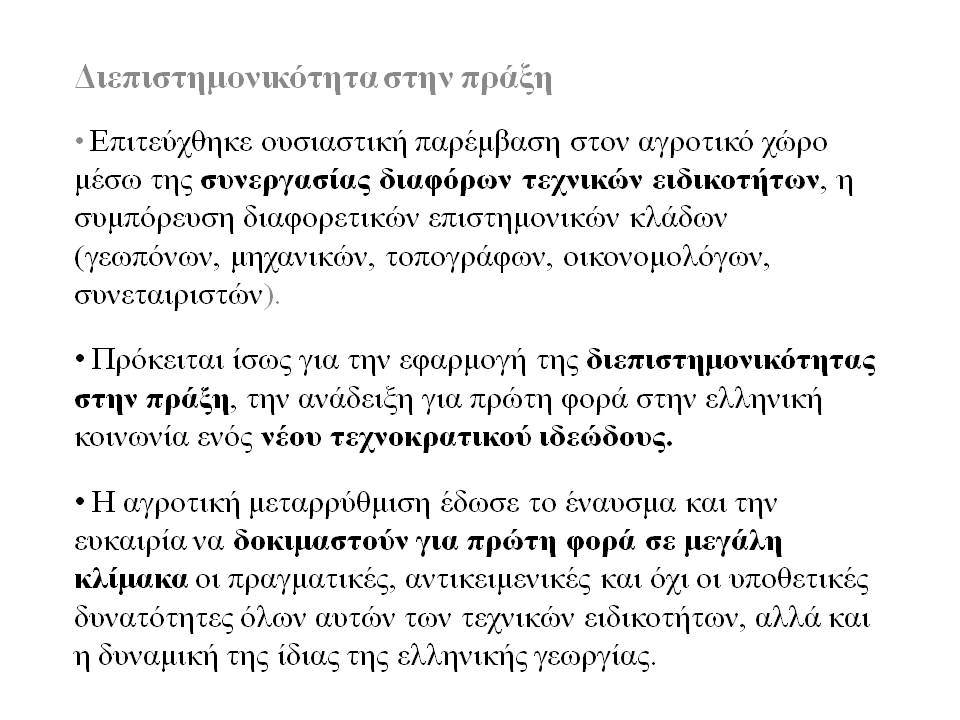 Διεπιστημονικότητα στην πράξη

• Επιτεύχθηκε ουσιαστική παρέμβαση στον αγροτικό χώρο μέσω της συνεργασίας διαφόρων τεχνικών ειδικοτήτων, η συμπόρευση διαφορετικών επιστημονικών κλάδων (γεωπόνων, μηχανικών, τοπογράφων, οικονομολόγων, συνεταιριστών).

• Πρόκειται ίσως για την εφαρμογή της διεπιστημονικότητας στην πράξη, την ανάδειξη για πρώτη φορά στην ελληνική κοινωνία ενός νέου τεχνοκρατικού ιδεώδους.

• Η αγροτική μεταρρύθμιση έδωσε το έναυσμα και την ευκαιρία να δοκιμαστούν για πρώτη φορά σε μεγάλη κλίμακα οι πραγματικές, αντικειμενικές και όχι οι υποθετικές δυνατότητες όλων αυτών των τεχνικών ειδικοτήτων, αλλά και η δυναμική της ίδιας της ελληνικής γεωργίας.